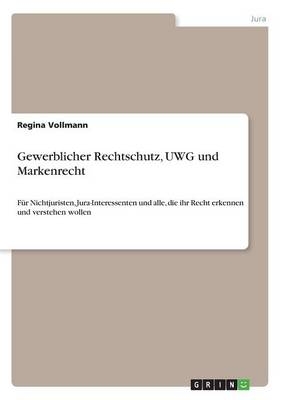 Jura

Regina Vollmann

Gewerblicher Rechtschutz, UWG und Markenrecht

Für Nichtjuristen, Jura-Interessenten und alle, die ihr Recht erkennen und verstehen wollen

GRIN